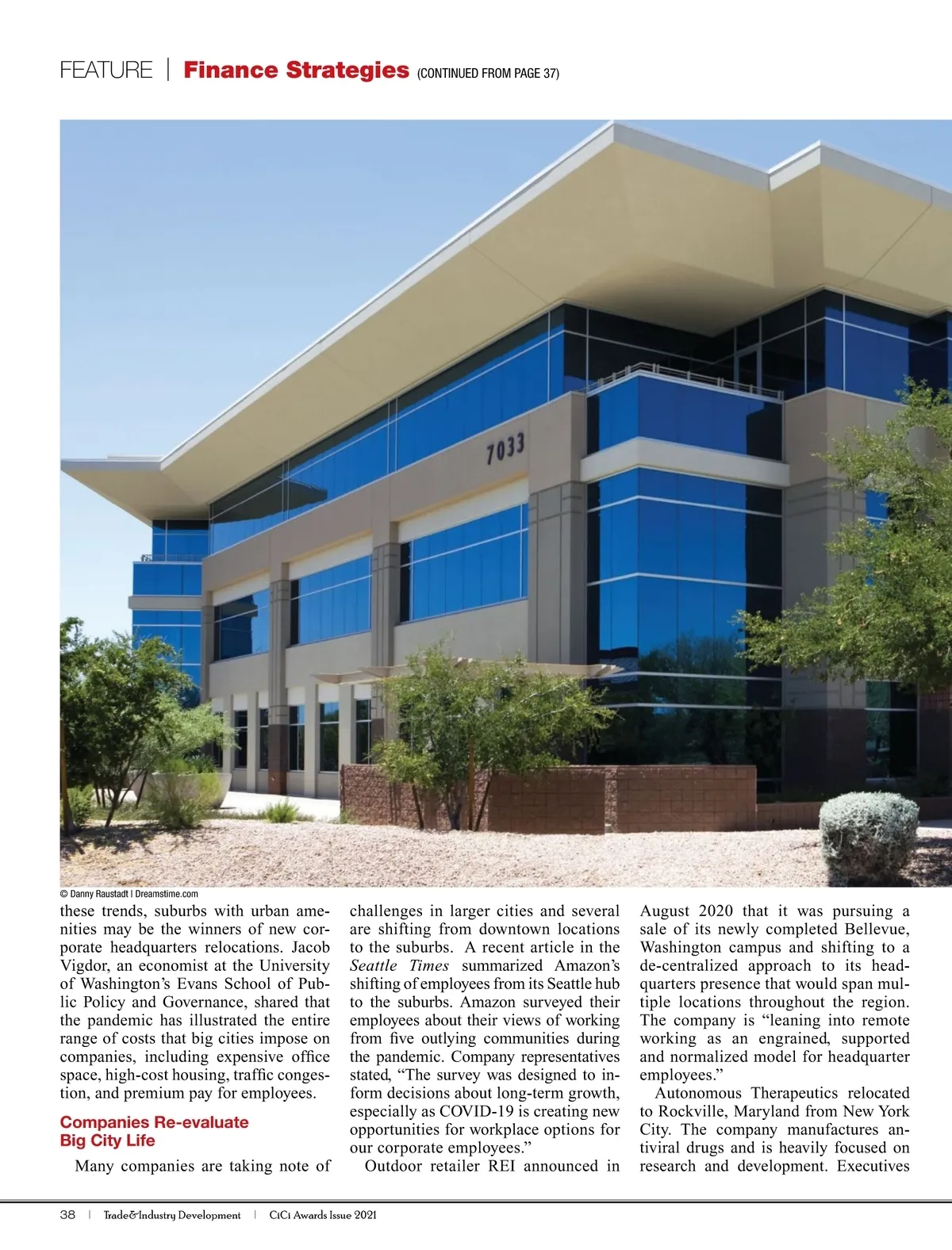 FEATURE | Finance Strategies (CONTINUED FROM PAGE 37)

7033

© Danny Raustadt | Dreamstime.com

these trends, suburbs with urban amenities may be the winners of new corporate headquarters relocations. Jacob Vigdor, an economist at the University of Washington's Evans School of Public Policy and Governance, shared that the pandemic has illustrated the entire range of costs that big cities impose on companies, including expensive office space, high-cost housing, traffic congestion, and premium pay for employees.

Companies Re-evaluate Big City Life

Many companies are taking note of challenges in larger cities and several are shifting from downtown locations to the suburbs. A recent article in the Seattle Times summarized Amazon's shifting of employees from its Seattle hub to the suburbs. Amazon surveyed their employees about their views of working from five outlying communities during the pandemic. Company representatives stated, "The survey was designed to inform decisions about long-term growth, especially as COVID-19 is creating new opportunities for workplace options for our corporate employees."

Outdoor retailer REI announced in August 2020 that it was pursuing a sale of its newly completed Bellevue, Washington campus and shifting to a de-centralized approach to its headquarters presence that would span multiple locations throughout the region. The company is "leaning into remote working as an engrained, supported and normalized model for headquarter employees."

Autonomous Therapeutics relocated to Rockville, Maryland from New York City. The company manufactures antiviral drugs and is heavily focused on research and development. Executives

38 | Trade&Industry Development | CiCi Awards Issue 2021